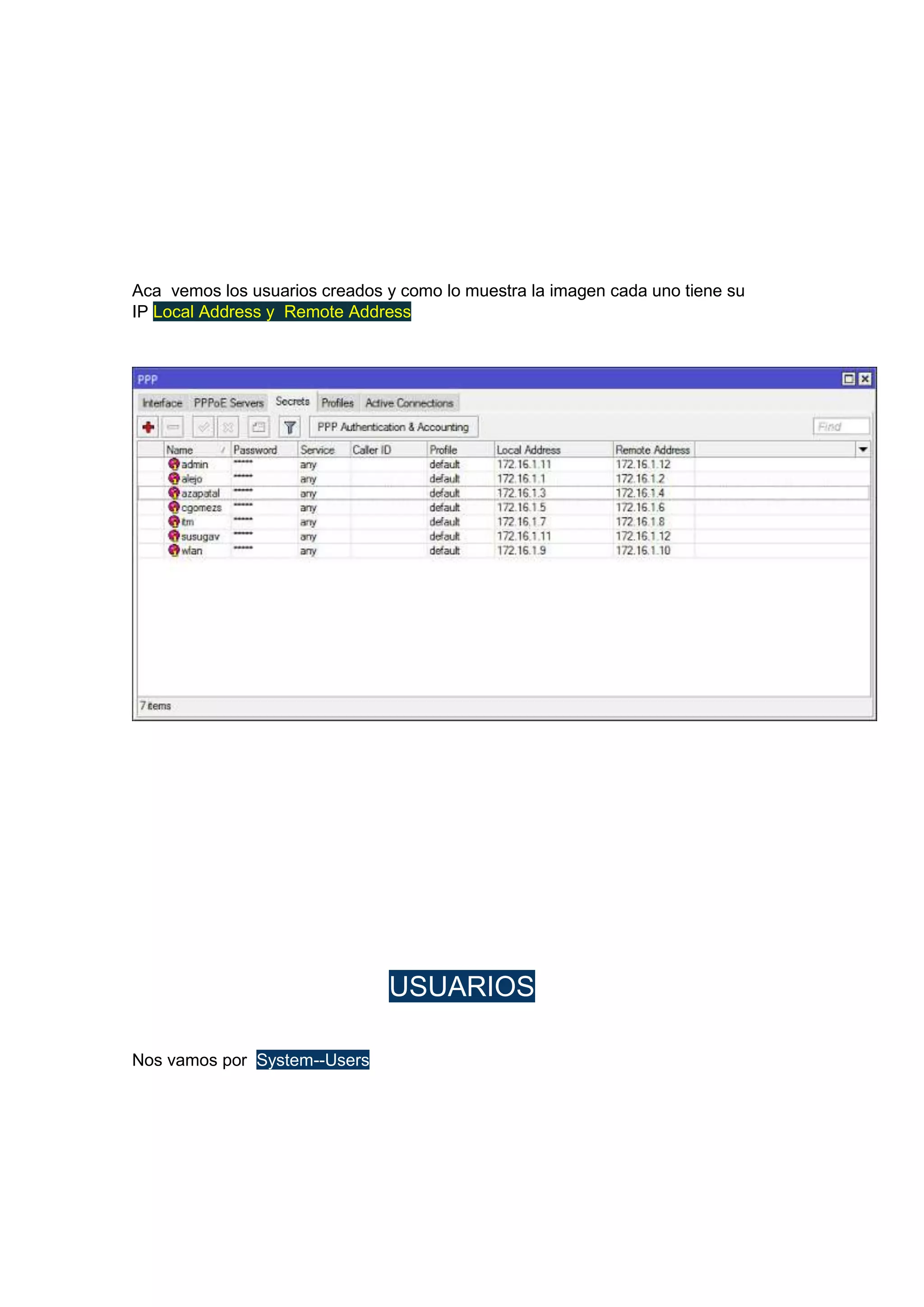 Aca vemos los usuarios creados y como lo muestra la imagen cada uno tiene su IP Local Address y Remote Address

PPP

Interface PPPoE Servers Secrets Profiles Active Connections

PPP Authentication & Accounting

Find

| Name | Password | Service | Caller ID | Profile | Local Address | Remote Address |
|---|---|---|---|---|---|---|
| admin | ****** | any | | default | 172.16.1.11 | 172.16.1.12 |
| alejo | ****** | any | | default | 172.16.1.1 | 172.16.1.2 |
| azapatal | ****** | any | | default | 172.16.1.3 | 172.16.1.4 |
| cgomezs | ****** | any | | default | 172.16.1.5 | 172.16.1.6 |
| itm | ****** | any | | default | 172.16.1.7 | 172.16.1.8 |
| susugav | ****** | any | | default | 172.16.1.11 | 172.16.1.12 |
| wlan | ****** | any | | default | 172.16.1.9 | 172.16.1.10 |

7 items

USUARIOS

Nos vamos por System--Users